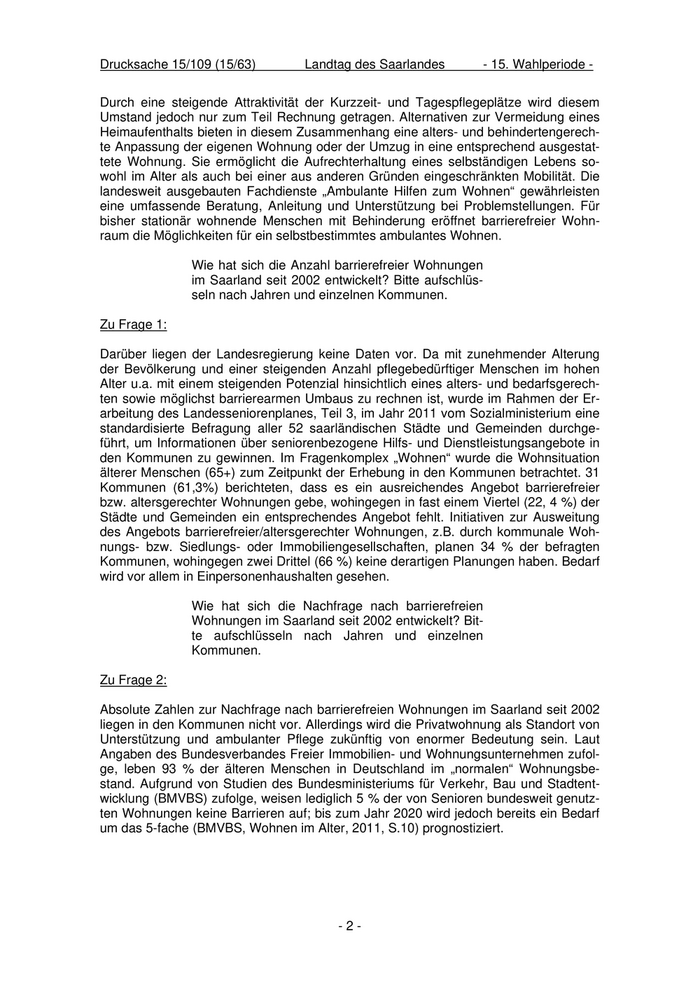 Drucksache 15/109 (15/63) Landtag des Saarlandes - 15. Wahlperiode -

Durch eine steigende Attraktivität der Kurzzeit- und Tagespflegeplätze wird diesem Umstand jedoch nur zum Teil Rechnung getragen. Alternativen zur Vermeidung eines Heimaufenthalts bieten in diesem Zusammenhang eine alters- und behindertengerechte Anpassung der eigenen Wohnung oder der Umzug in eine entsprechend ausgestattete Wohnung. Sie ermöglicht die Aufrechterhaltung eines selbständigen Lebens sowohl im Alter als auch bei einer aus anderen Gründen eingeschränkten Mobilität. Die landesweit ausgebauten Fachdienste „Ambulante Hilfen zum Wohnen“ gewährleisten eine umfassende Beratung, Anleitung und Unterstützung bei Problemstellungen. Für bisher stationär wohnende Menschen mit Behinderung eröffnet barrierefreier Wohnraum die Möglichkeiten für ein selbstbestimmtes ambulantes Wohnen.

Wie hat sich die Anzahl barrierefreier Wohnungen im Saarland seit 2002 entwickelt? Bitte aufschlüsseln nach Jahren und einzelnen Kommunen.

Zu Frage 1:

Darüber liegen der Landesregierung keine Daten vor. Da mit zunehmender Alterung der Bevölkerung und einer steigenden Anzahl pflegebedürftiger Menschen im hohen Alter u.a. mit einem steigenden Potenzial hinsichtlich eines alters- und bedarfsgerechten sowie möglichst barrierearmen Umbaus zu rechnen ist, wurde im Rahmen der Erarbeitung des Landesseniorenplanes, Teil 3, im Jahr 2011 vom Sozialministerium eine standardisierte Befragung aller 52 saarländischen Städte und Gemeinden durchgeführt, um Informationen über seniorenbezogene Hilfs- und Dienstleistungsangebote in den Kommunen zu gewinnen. Im Fragenkomplex „Wohnen“ wurde die Wohnsituation älterer Menschen (65+) zum Zeitpunkt der Erhebung in den Kommunen betrachtet. 31 Kommunen (61,3%) berichteten, dass es ein ausreichendes Angebot barrierefreier bzw. altersgerechter Wohnungen gebe, wohingegen in fast einem Viertel (22, 4 %) der Städte und Gemeinden ein entsprechendes Angebot fehlt. Initiativen zur Ausweitung des Angebots barrierefreier/altersgerechter Wohnungen, z.B. durch kommunale Wohnungs- bzw. Siedlungs- oder Immobiliengesellschaften, planen 34 % der befragten Kommunen, wohingegen zwei Drittel (66 %) keine derartigen Planungen haben. Bedarf wird vor allem in Einpersonenhaushalten gesehen.

Wie hat sich die Nachfrage nach barrierefreien Wohnungen im Saarland seit 2002 entwickelt? Bitte aufschlüsseln nach Jahren und einzelnen Kommunen.

Zu Frage 2:

Absolute Zahlen zur Nachfrage nach barrierefreien Wohnungen im Saarland seit 2002 liegen in den Kommunen nicht vor. Allerdings wird die Privatwohnung als Standort von Unterstützung und ambulanter Pflege zukünftig von enormer Bedeutung sein. Laut Angaben des Bundesverbandes Freier Immobilien- und Wohnungsunternehmen zufolge, leben 93 % der älteren Menschen in Deutschland im „normalen“ Wohnungsbestand. Aufgrund von Studien des Bundesministeriums für Verkehr, Bau und Stadtentwicklung (BMVBS) zufolge, weisen lediglich 5 % der von Senioren bundesweit genutzten Wohnungen keine Barrieren auf; bis zum Jahr 2020 wird jedoch bereits ein Bedarf um das 5-fache (BMVBS, Wohnen im Alter, 2011, S.10) prognostiziert.

- 2 -